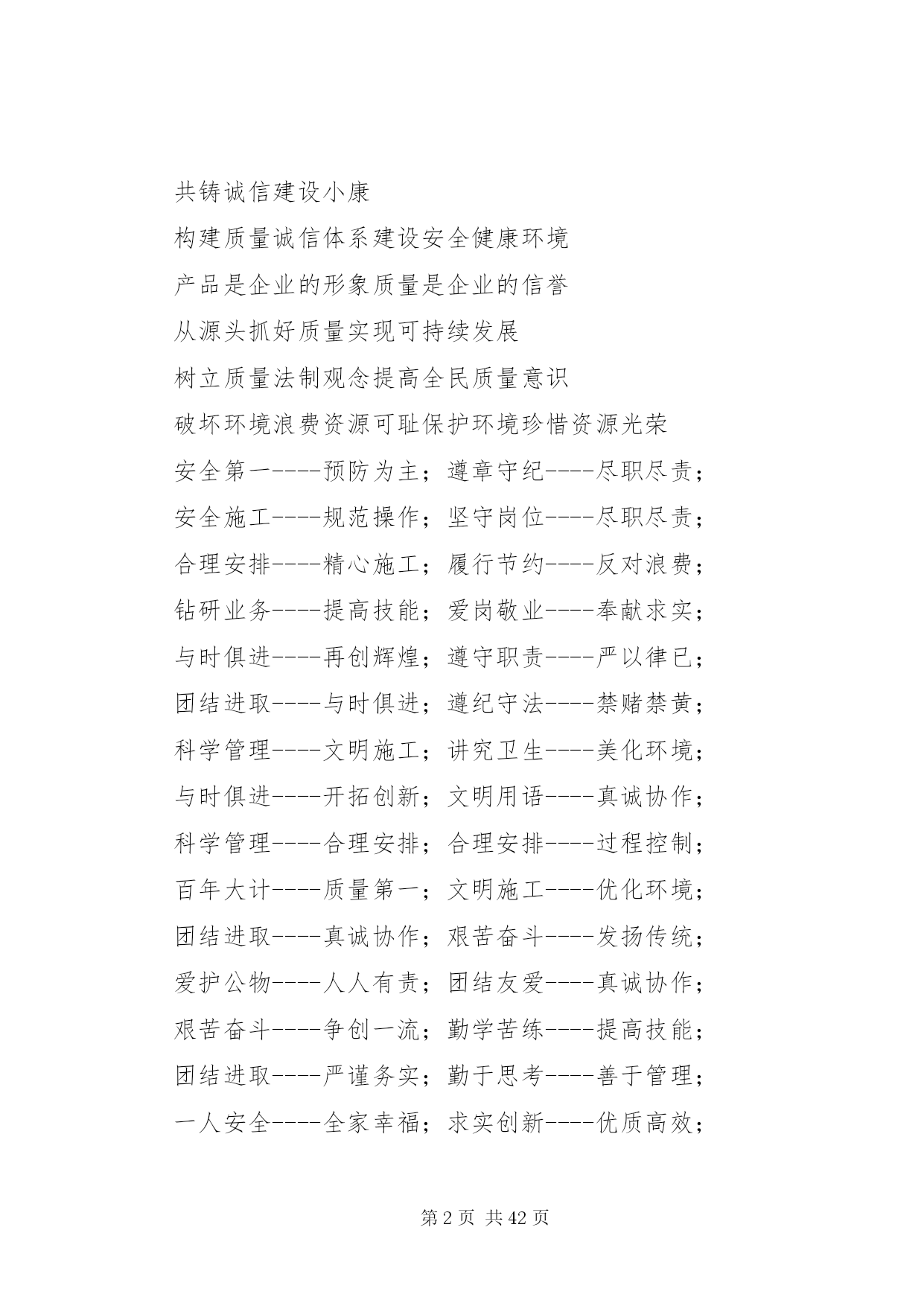 共铸诚信建设小康

构建质量诚信体系建设安全健康环境

产品是企业的形象质量是企业的信誉

从源头抓好质量实现可持续发展

树立质量法制观念提高全民质量意识

破坏环境浪费资源可耻保护环境珍惜资源光荣

安全第一----预防为主；遵章守纪----尽职尽责；

安全施工----规范操作；坚守岗位----尽职尽责；

合理安排----精心施工；履行节约----反对浪费；

钻研业务----提高技能；爱岗敬业----奉献求实；

与时俱进----再创辉煌；遵守职责----严以律已；

团结进取----与时俱进；遵纪守法----禁赌禁黄；

科学管理----文明施工；讲究卫生----美化环境；

与时俱进----开拓创新；文明用语----真诚协作；

科学管理----合理安排；合理安排----过程控制；

百年大计----质量第一；文明施工----优化环境；

团结进取----真诚协作；艰苦奋斗----发扬传统；

爱护公物----人人有责；团结友爱----真诚协作；

艰苦奋斗----争创一流；勤学苦练----提高技能；

团结进取----严谨务实；勤于思考----善于管理；

一人安全----全家幸福；求实创新----优质高效；

第 2 页 共 42 页